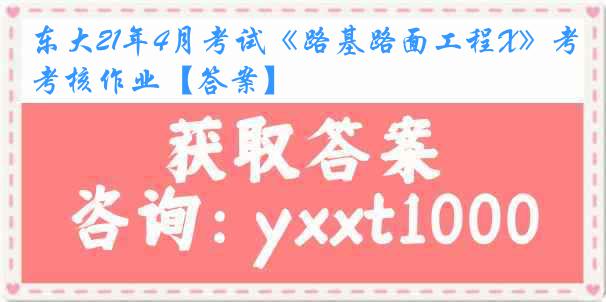 东大21年4月考试《路基路面工程X》考考核作业【答案】

获取答案
咨询：yxxt1000